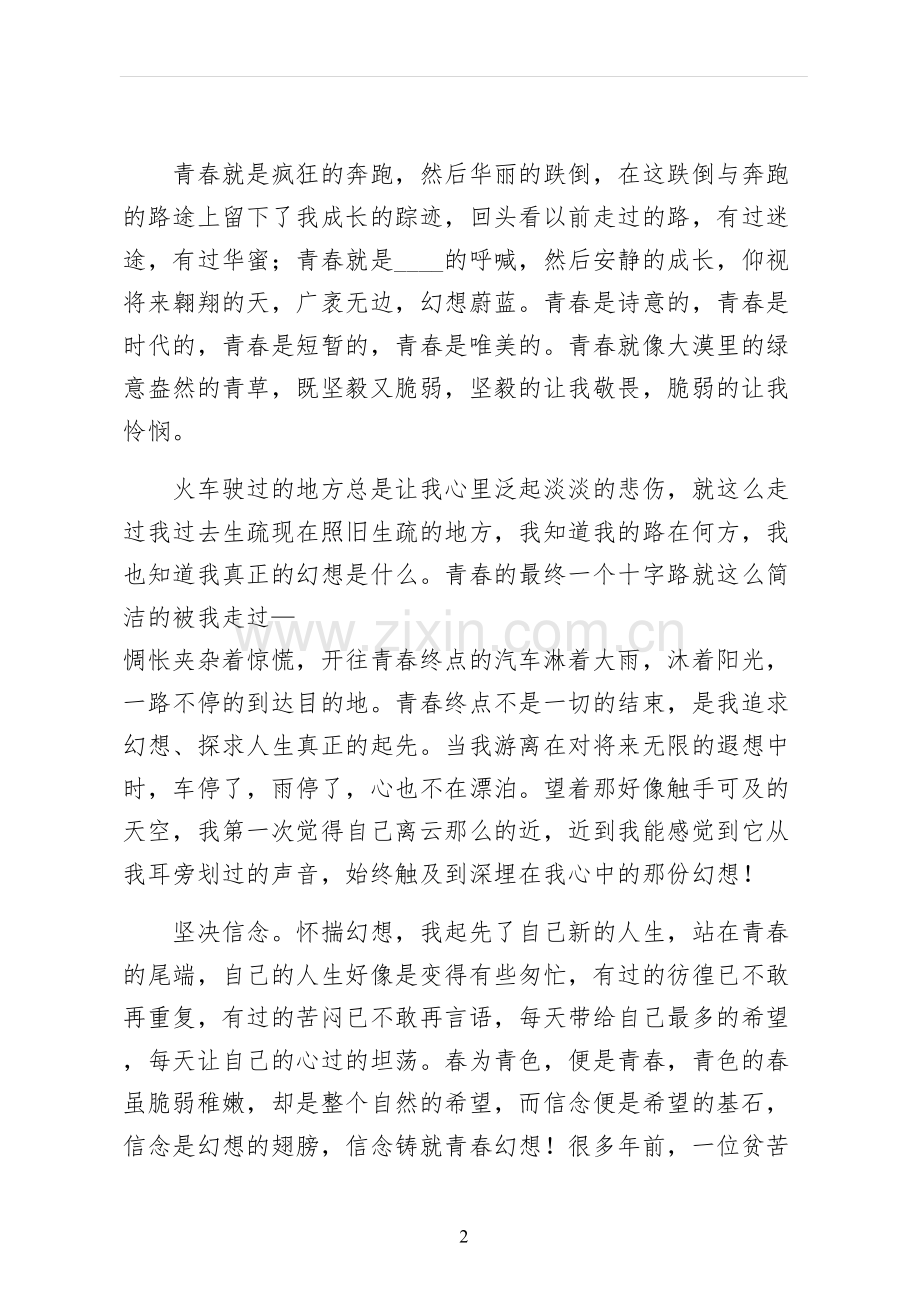 青春就是疯狂的奔跑，然后华丽的跌倒，在这跌倒与奔跑的路途上留下了我成长的踪迹，回头看以前走过的路，有过迷途，有过华蜜；青春就是____的呼喊，然后安静的成长，仰视将来翱翔的天，广袤无边，幻想蔚蓝。青春是诗意的，青春是时代的，青春是短暂的，青春是唯美的。青春就像大漠里的绿意盎然的青草，既坚毅又脆弱，坚毅的让我敬畏，脆弱的让我怜悯。

火车驶过的地方总是让我心里泛起淡淡的悲伤，就这么走过我过去生疏现在照旧生疏的地方，我知道我的路在何方，我也知道我真正的幻想是什么。青春的最终一个十字路就这么简洁的被我走过—
惆怅夹杂着惊慌，开往青春终点的汽车淋着大雨，沐着阳光，一路不停的到达目的地。青春终点不是一切的结束，是我追求幻想、探求人生真正的起先。当我游离在对将来无限的遐想中时，车停了，雨停了，心也不在漂泊。望着那好像触手可及的天空，我第一次觉得自己离云那么的近，近到我能感觉到它从我耳旁划过的声音，始终触及到深埋在我心中的那份幻想！

坚决信念。怀揣幻想，我起先了自己新的人生，站在青春的尾端，自己的人生好像是变得有些匆忙，有过的彷徨已不敢再重复，有过的苦闷已不敢再言语，每天带给自己最多的希望，每天让自己的心过的坦荡。春为青色，便是青春，青色的春虽脆弱稚嫩，却是整个自然的希望，而信念便是希望的基石，信念是幻想的翅膀，信念铸就青春幻想！很多年前，一位贫苦

2

www.zixin.com.cn